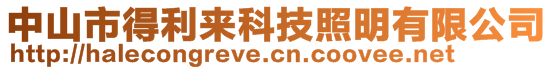 中山市得利来科技照明有限公司
http://halecongreve.cn.coovee.net